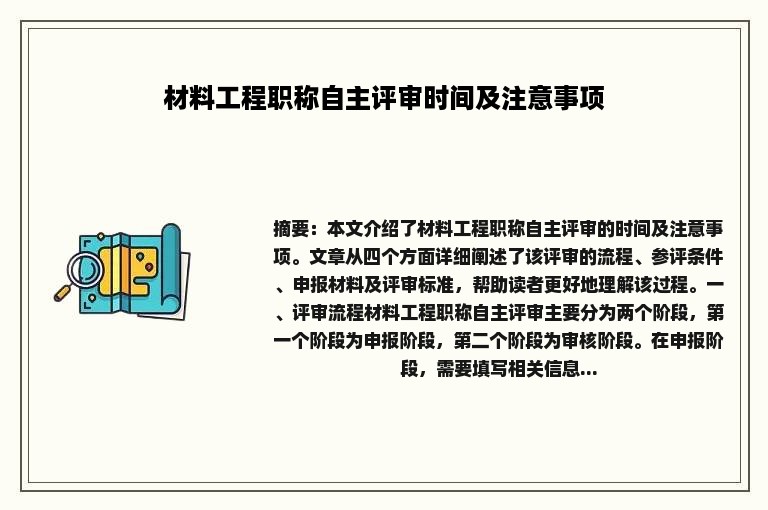 材料工程职称自主评审时间及注意事项

摘要：本文介绍了材料工程职称自主评审的时间及注意事项。文章从四个方面详细阐述了该评审的流程、参评条件、申报材料及评审标准，帮助读者更好地理解该过程。一、评审流程材料工程职称自主评审主要分为两个阶段，第一个阶段为申报阶段，第二个阶段为审核阶段。在申报阶段，需要填写相关信息...